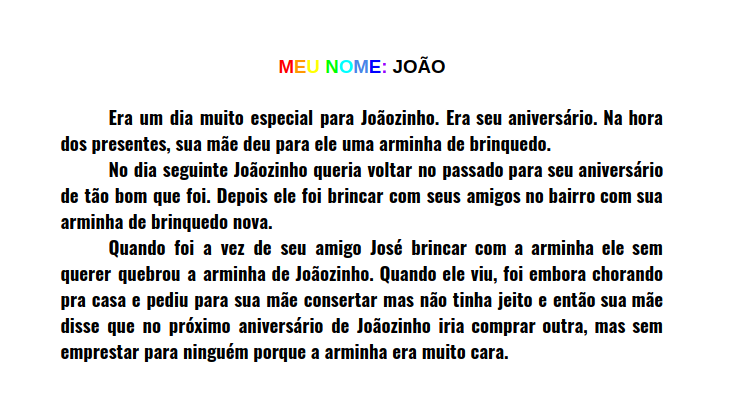 MEU NOME: JOÃO

Era um dia muito especial para Joãozinho. Era seu aniversário. Na hora dos presentes, sua mãe deu para ele uma arminha de brinquedo.

No dia seguinte Joãozinho queria voltar no passado para seu aniversário de tão bom que foi. Depois ele foi brincar com seus amigos no bairro com sua arminha de brinquedo nova.

Quando foi a vez de seu amigo José brincar com a arminha ele sem querer quebrou a arminha de Joãozinho. Quando ele viu, foi embora chorando pra casa e pediu para sua mãe consertar mas não tinha jeito e então sua mãe disse que no próximo aniversário de Joãozinho iria comprar outra, mas sem emprestar para ninguém porque a arminha era muito cara.